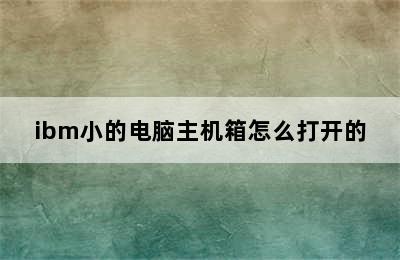 ibm小的电脑主机箱怎么打开的